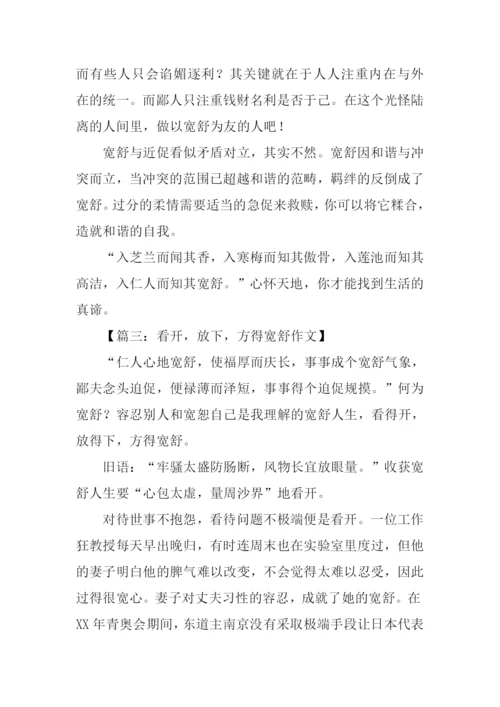 而有些人只会谄媚逐利？其关键就在于人人注重内在与外在的统一。而鄙人只注重钱财名利是否于己。在这个光怪陆离的人间里，做以宽舒为友的人吧！

宽舒与近促看似矛盾对立，其实不然。宽舒因和谐与冲突而立，当冲突的范围已超越和谐的范畴，羁绊的反倒成了宽舒。过分的柔情需要适当的急促来救赎，你可以将它糅合，造就和谐的自我。

“入芝兰而闻其香，入寒梅而知其傲骨，入莲池而知其高洁，入仁人而知其宽舒。”心怀天地，你才能找到生活的真谛。

【篇三：看开，放下，方得宽舒作文】

“仁人心地宽舒，使福厚而庆长，事事成个宽舒气象，鄙夫念头迫促，便禄薄而泽短，事事得个迫促规摸。”何为宽舒？容忍别人和宽恕自己是我理解的宽舒人生，看得开，放得下，方得宽舒。

旧语：“牢骚太盛防肠断，风物长宜放眼量。”收获宽舒人生要“心包太虚，量周沙界”地看开。

对待世事不抱怨，看待问题不极端便是看开。一位工作狂教授每天早出晚归，有时连周末也在实验室里度过，但他的妻子明白他的脾气难以改变，不会觉得太难以忍受，因此过得很宽心。妻子对丈夫习性的容忍，成就了她的宽舒。在XX年青奥会期间，东道主南京没有采取极端手段让日本代表